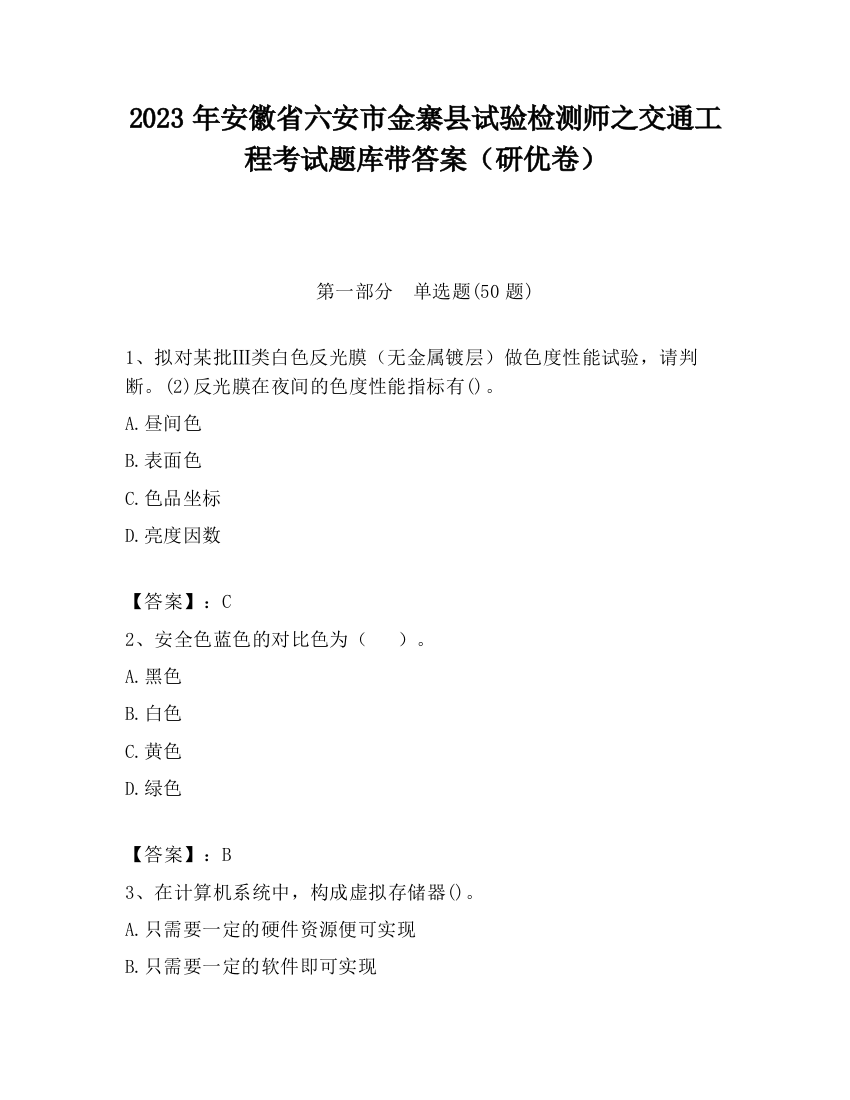 2023 年安徽省六安市金寨县试验检测师之交通工程考试题库带答案（研优卷）

第一部分　单选题(50 题)

1、拟对某批III类白色反光膜（无金属镀层）做色度性能试验，请判断。(2)反光膜在夜间的色度性能指标有()。

A.昼间色

B.表面色

C.色品坐标

D.亮度因数

【答案】：C

2、安全色蓝色的对比色为（　　）。

A.黑色

B.白色

C.黄色

D.绿色

【答案】：B

3、在计算机系统中，构成虚拟存储器()。

A.只需要一定的硬件资源便可实现

B.只需要一定的软件即可实现